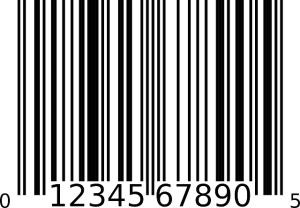 0 12345 67890 5